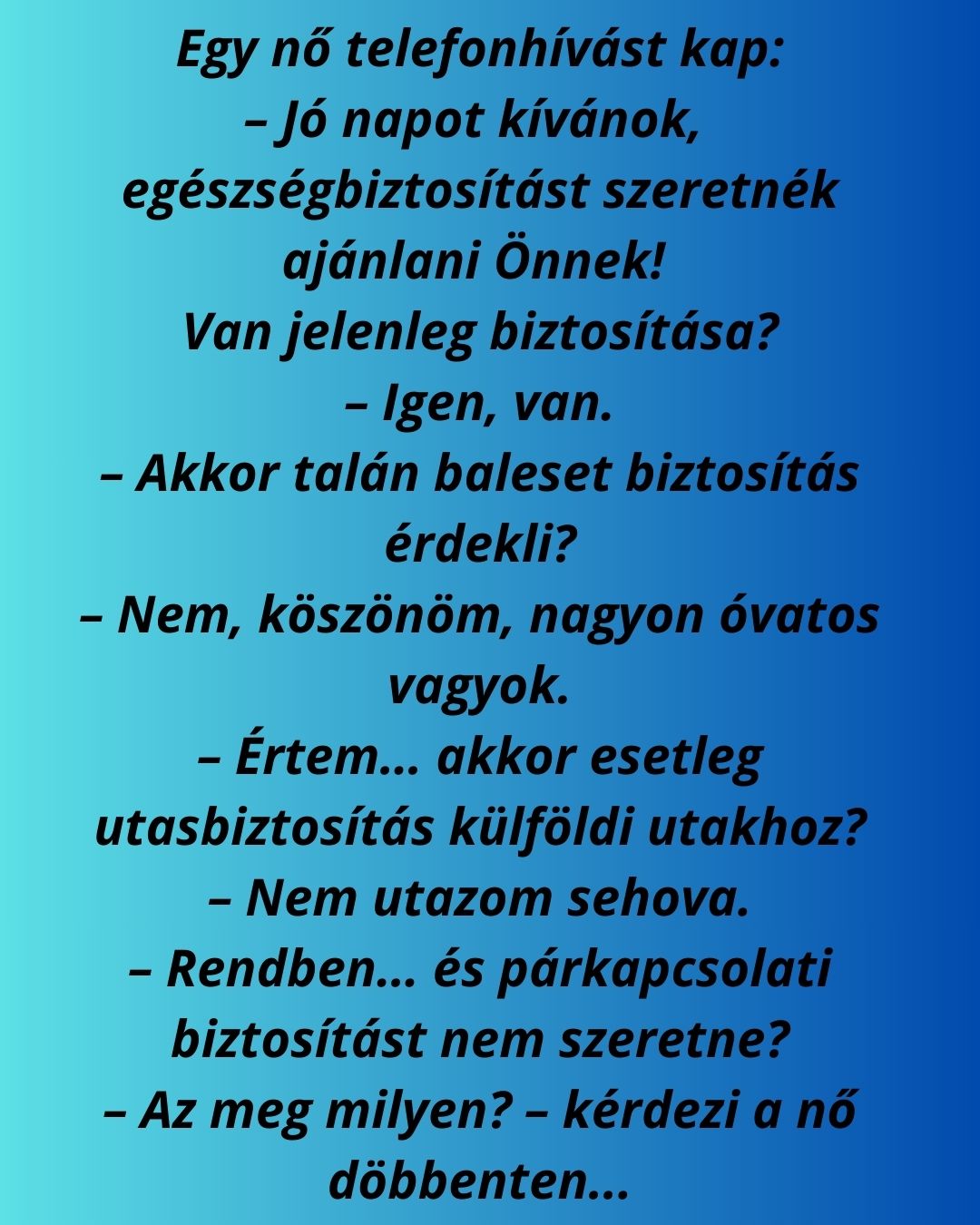 Egy nő telefonhívást kap:
– Jó napot kívánok, egészségbiztosítást szeretnék ajánlani Önnek!
Van jelenleg biztosítása?
– Igen, van.
– Akkor talán baleset biztosítás érdekli?
– Nem, köszönöm, nagyon óvatos vagyok.
– Értem… akkor esetleg utasbiztosítás külföldi utakhoz?
– Nem utazom sehova.
– Rendben… és párkapcsolati biztosítást nem szeretne?
– Az meg milyen? – kérdezi a nő döbbenten…